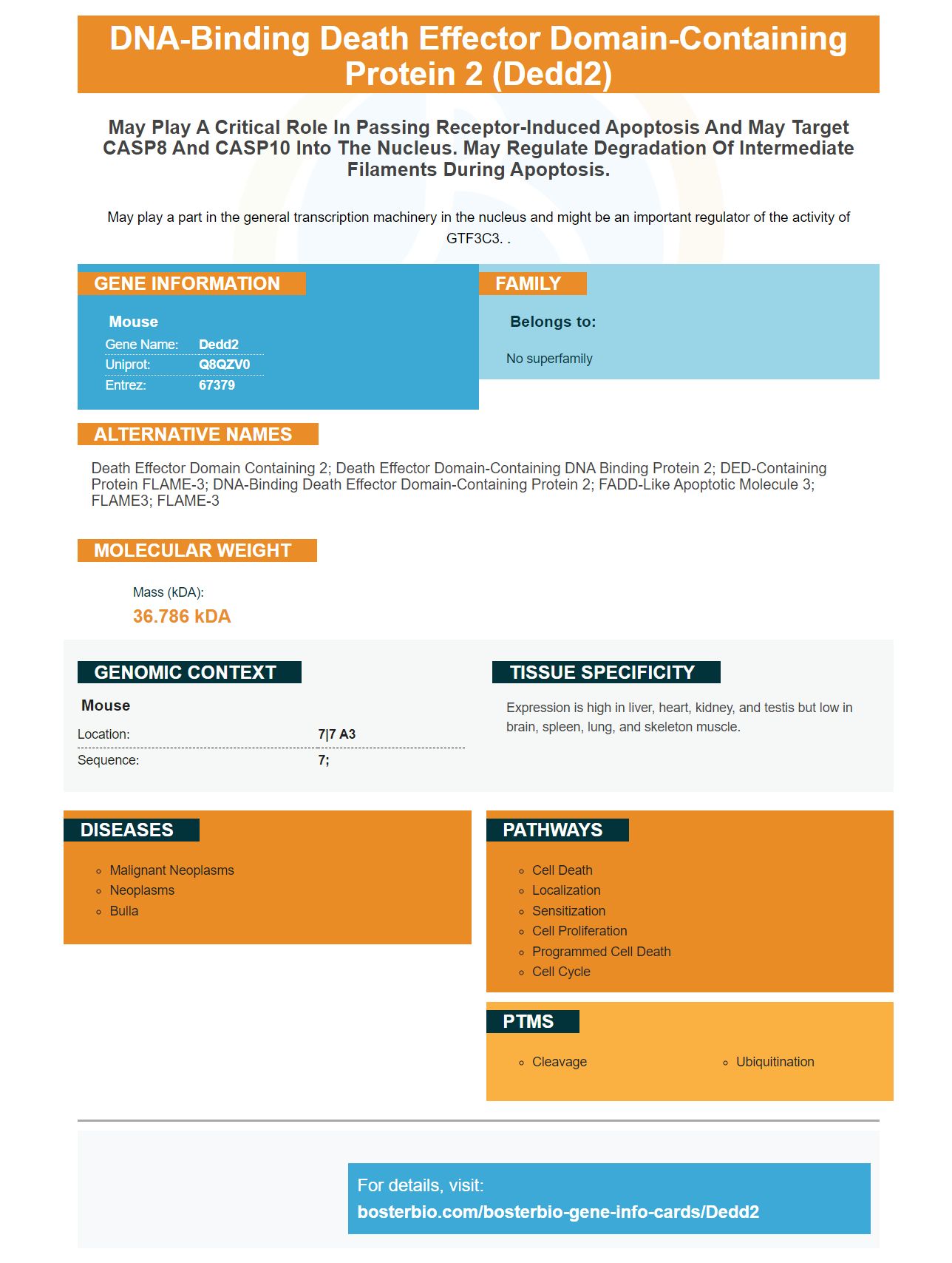 DNA-Binding Death Effector Domain-Containing Protein 2 (Dedd2)

May Play A Critical Role In Passing Receptor-Induced Apoptosis And May Target CASP8 And CASP10 Into The Nucleus. May Regulate Degradation Of Intermediate Filaments During Apoptosis.

May play a part in the general transcription machinery in the nucleus and might be an important regulator of the activity of GTF3C3. .

GENE INFORMATION

Mouse

| Gene Name: | Dedd2 |
|---|---|
| Uniprot: | Q8QZV0 |
| Entrez: | 67379 |

FAMILY

Belongs to:

No superfamily

ALTERNATIVE NAMES

Death Effector Domain Containing 2; Death Effector Domain-Containing DNA Binding Protein 2; DED-Containing Protein FLAME-3; DNA-Binding Death Effector Domain-Containing Protein 2; FADD-Like Apoptotic Molecule 3; FLAME3; FLAME-3

MOLECULAR WEIGHT

Mass (kDA):

36.786 kDA

GENOMIC CONTEXT

Mouse

| Location: | 7\|7 A3 |
|---|---|
| Sequence: | 7; |

TISSUE SPECIFICITY

Expression is high in liver, heart, kidney, and testis but low in brain, spleen, lung, and skeleton muscle.

DISEASES

Malignant Neoplasms
Neoplasms
Bulla

PATHWAYS

Cell Death
Localization
Sensitization
Cell Proliferation
Programmed Cell Death
Cell Cycle

PTMS

Cleavage
Ubiquitination

For details, visit:
bosterbio.com/bosterbio-gene-info-cards/Dedd2